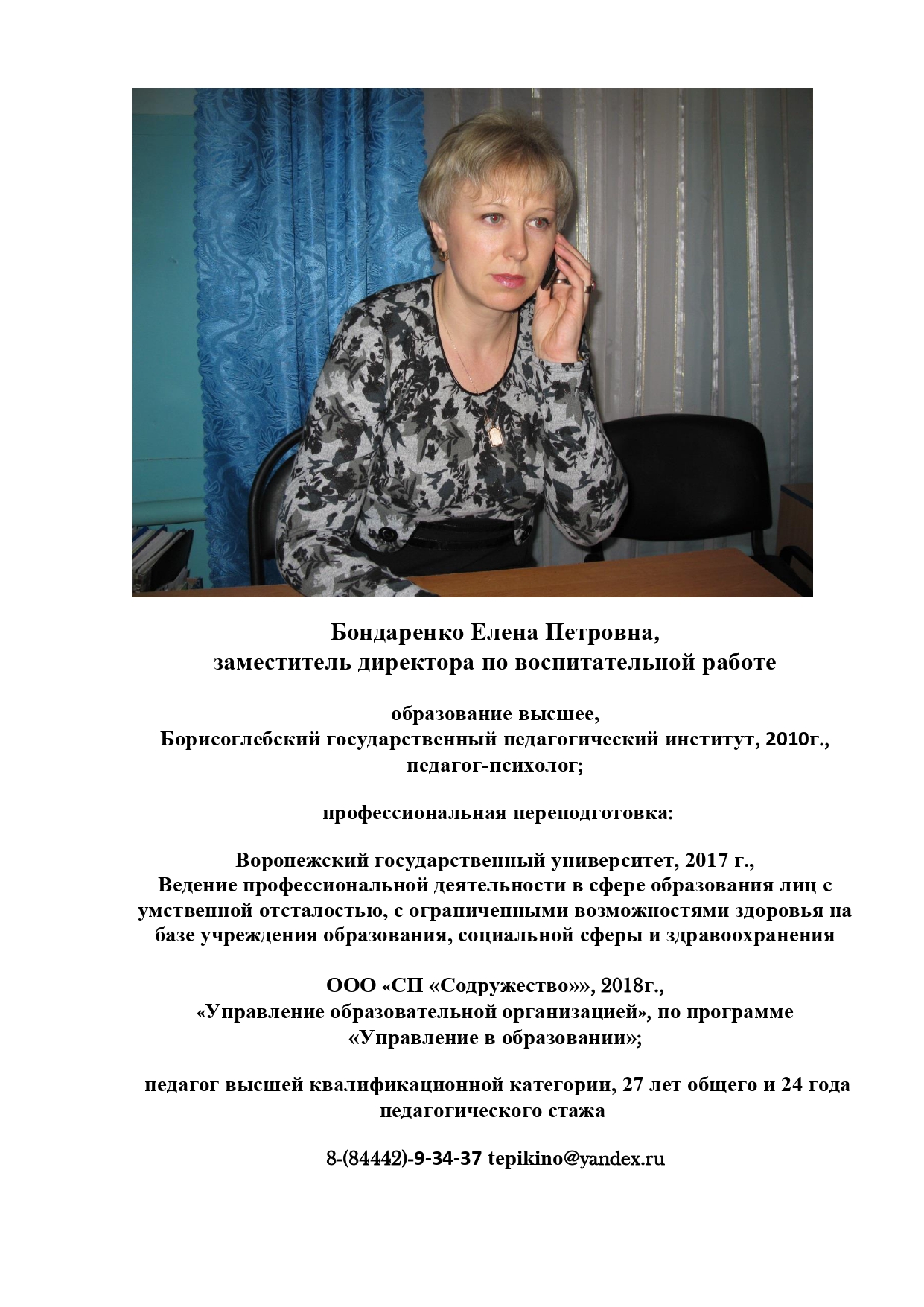 Бондаренко Елена Петровна,
заместитель директора по воспитательной работе

образование высшее,
Борисоглебский государственный педагогический институт, 2010г.,
педагог-психолог;

профессиональная переподготовка:

Воронежский государственный университет, 2017 г.,
Ведение профессиональной деятельности в сфере образования лиц с умственной отсталостью, с ограниченными возможностями здоровья на базе учреждения образования, социальной сферы и здравоохранения

ООО «СП «Содружество»», 2018г.,
«Управление образовательной организацией», по программе «Управление в образовании»;

педагог высшей квалификационной категории, 27 лет общего и 24 года педагогического стажа

8-(84442)-9-34-37 tepikino@yandex.ru